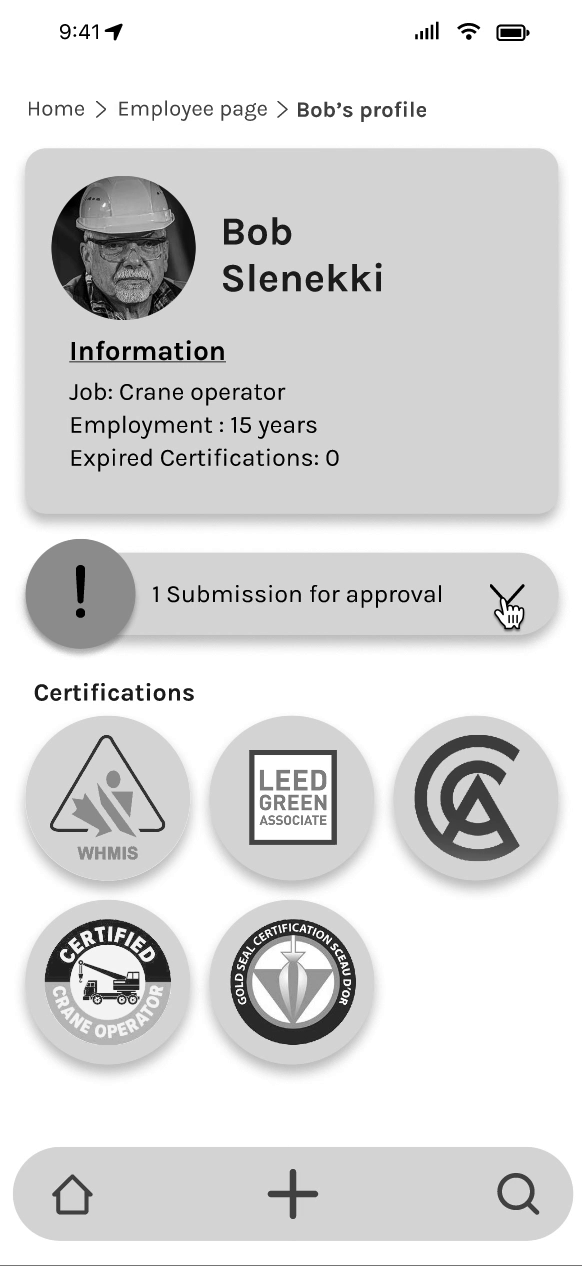 9:41

Home > Employee page > Bob's profile

Bob Slenekki

Information

Job: Crane operator

Employment : 15 years

Expired Certifications: 0

!

1 Submission for approval

Certifications

WHMIS

LEED GREEN ASSOCIATE

CERTIFIED CRANE OPERATOR

GOLD SEAL CERTIFICATION SCEAU D'OR